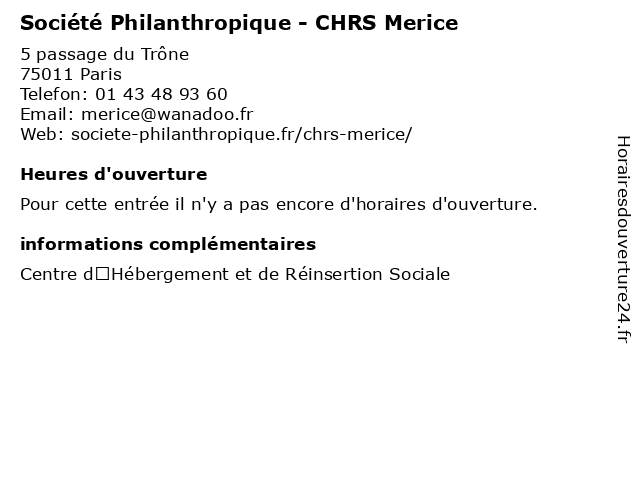 Société Philanthropique - CHRS Merice

5 passage du Trône
75011 Paris
Telefon: 01 43 48 93 60
Email: merice@wanadoo.fr
Web: societe-philanthropique.fr/chrs-merice/

Heures d'ouverture

Pour cette entrée il n'y a pas encore d'horaires d'ouverture.

informations complémentaires

Centre d□Hébergement et de Réinsertion Sociale

Horairesdouverture24.fr